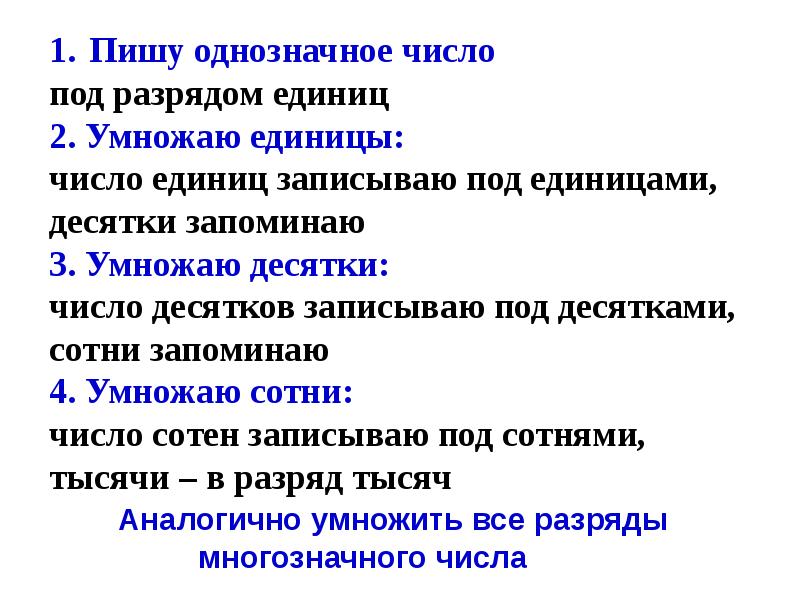 1. Пишу однозначное число
под разрядом единиц
2. Умножаю единицы:
число единиц записываю под единицами, десятки запоминаю
3. Умножаю десятки:
число десятков записываю под десятками, сотни запоминаю
4. Умножаю сотни:
число сотен записываю под сотнями, тысячи – в разряд тысяч

Аналогично умножить все разряды многозначного числа